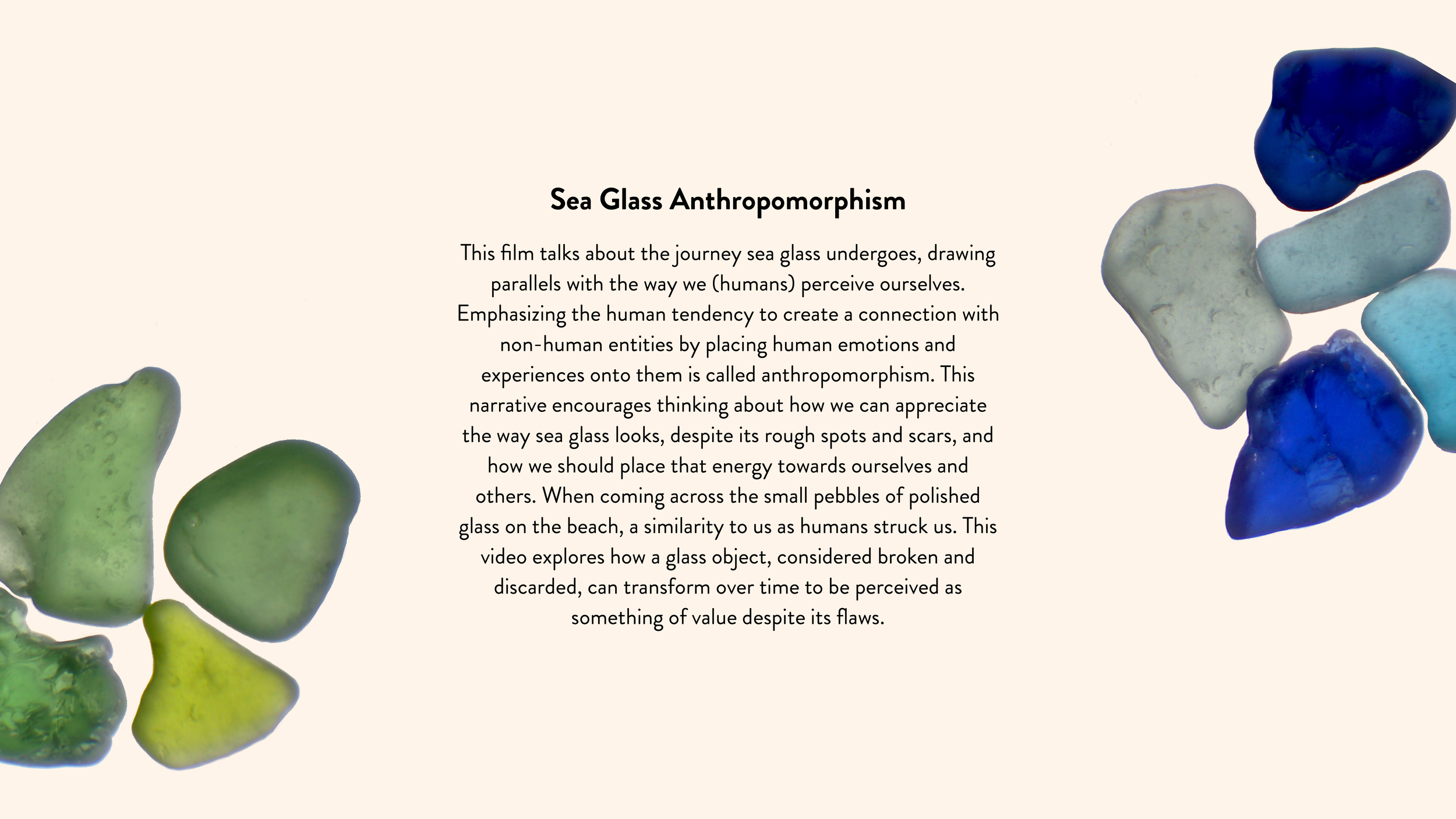 Sea Glass Anthropomorphism

This film talks about the journey sea glass undergoes, drawing parallels with the way we (humans) perceive ourselves. Emphasizing the human tendency to create a connection with non-human entities by placing human emotions and experiences onto them is called anthropomorphism. This narrative encourages thinking about how we can appreciate the way sea glass looks, despite its rough spots and scars, and how we should place that energy towards ourselves and others. When coming across the small pebbles of polished glass on the beach, a similarity to us as humans struck us. This video explores how a glass object, considered broken and discarded, can transform over time to be perceived as something of value despite its flaws.